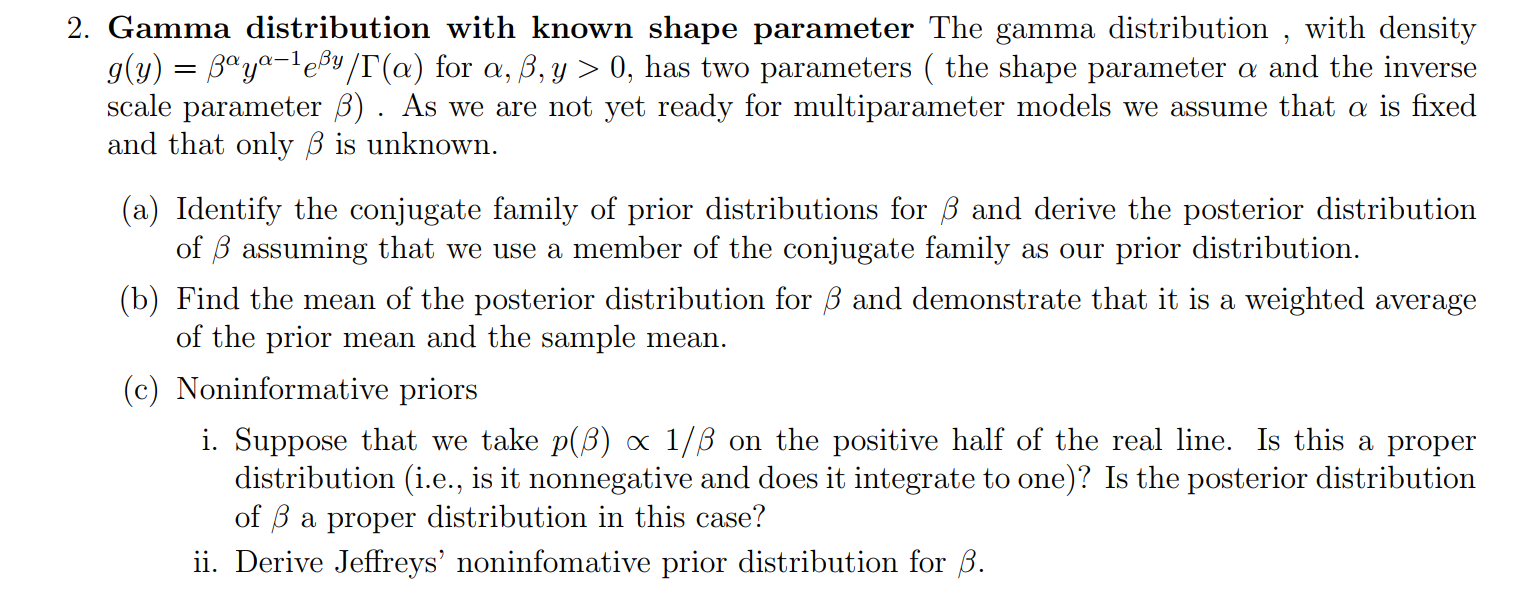 2. **Gamma distribution with known shape parameter** The gamma distribution , with density $g(y) = \beta^{\alpha} y^{\alpha-1} e^{\beta y}/\Gamma(\alpha)$ for $\alpha, \beta, y > 0$, has two parameters ( the shape parameter $\alpha$ and the inverse scale parameter $\beta$) . As we are not yet ready for multiparameter models we assume that $\alpha$ is fixed and that only $\beta$ is unknown.

(a) Identify the conjugate family of prior distributions for $\beta$ and derive the posterior distribution of $\beta$ assuming that we use a member of the conjugate family as our prior distribution.

(b) Find the mean of the posterior distribution for $\beta$ and demonstrate that it is a weighted average of the prior mean and the sample mean.

(c) Noninformative priors

i. Suppose that we take $p(\beta) \propto 1/\beta$ on the positive half of the real line. Is this a proper distribution (i.e., is it nonnegative and does it integrate to one)? Is the posterior distribution of $\beta$ a proper distribution in this case?

ii. Derive Jeffreys' noninfomative prior distribution for $\beta$.